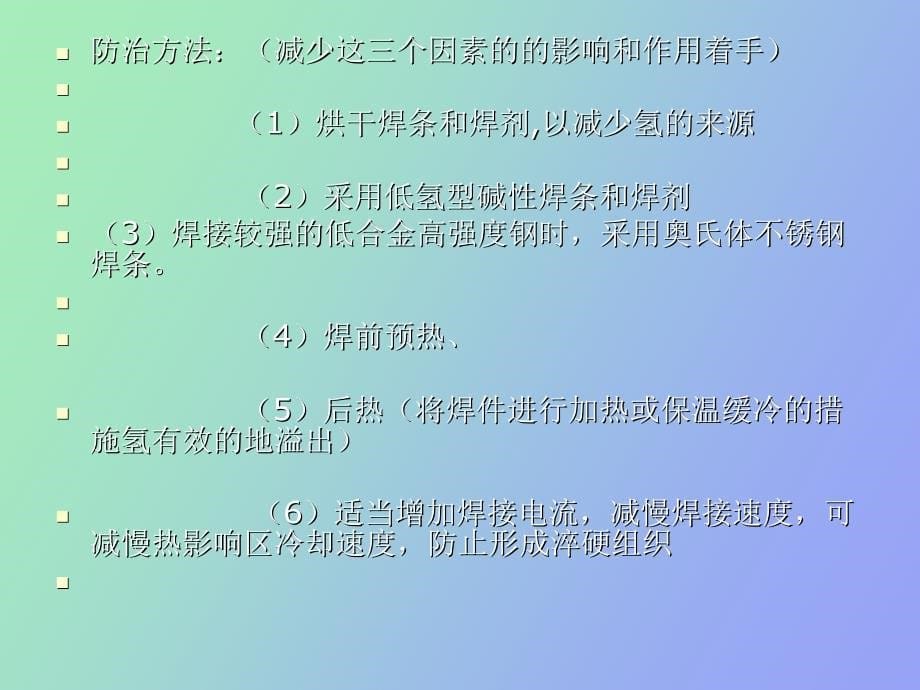 防治方法：（减少这三个因素的的影响和作用着手）

（1）烘干焊条和焊剂,以减少氢的来源

（2）采用低氢型碱性焊条和焊剂

（3）焊接较强的低合金高强度钢时，采用奥氏体不锈钢焊条。

（4）焊前预热、

（5）后热（将焊件进行加热或保温缓冷的措施氢有效的地溢出）

（6）适当增加焊接电流，减慢焊接速度，可减慢热影响区冷却速度，防止形成淬硬组织